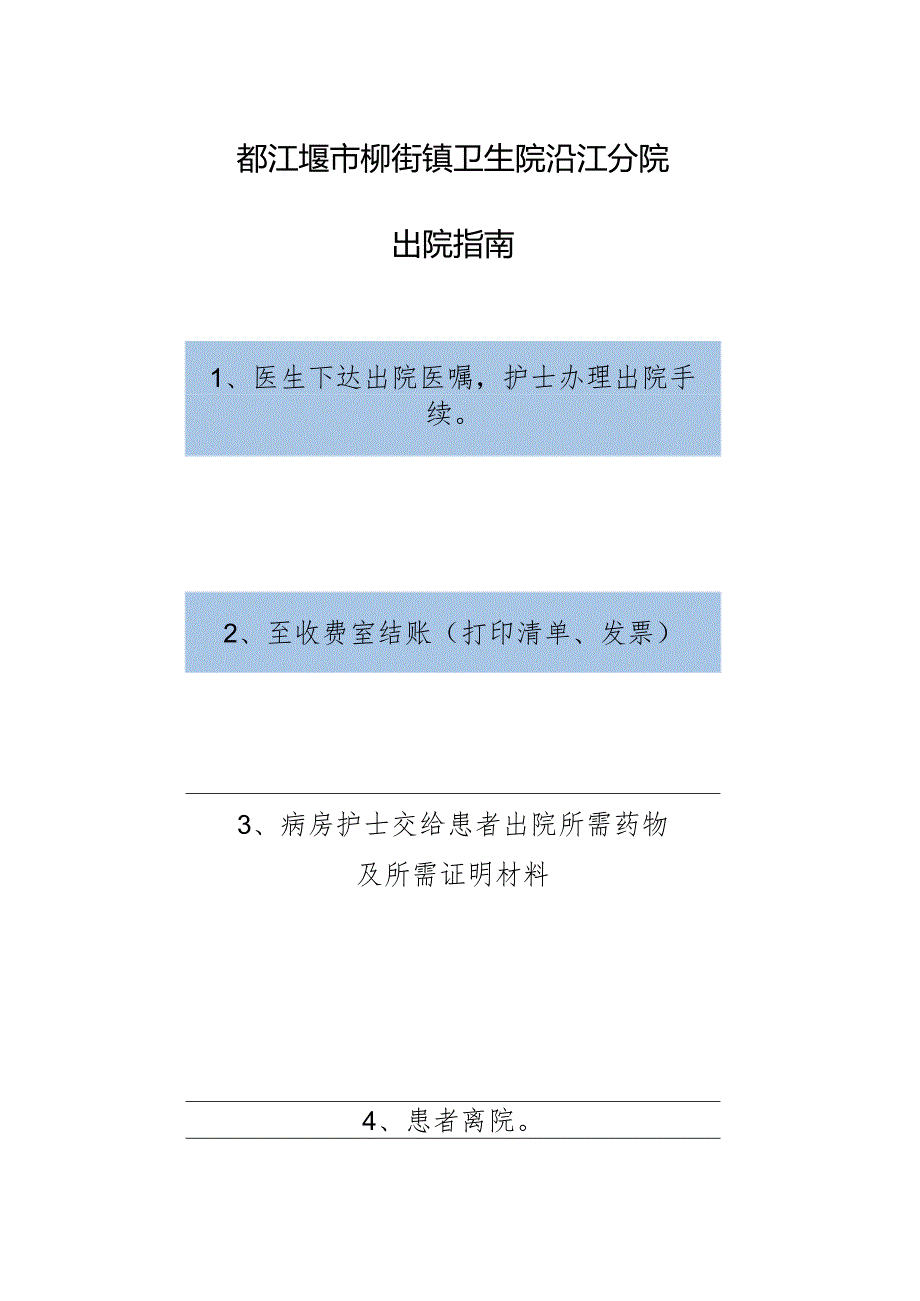 都江堰市柳街镇卫生院沿江分院

出院指南

1、医生下达出院医嘱，护士办理出院手续。

2、至收费室结账（打印清单、发票）

3、病房护士交给患者出院所需药物及所需证明材料

4、患者离院。